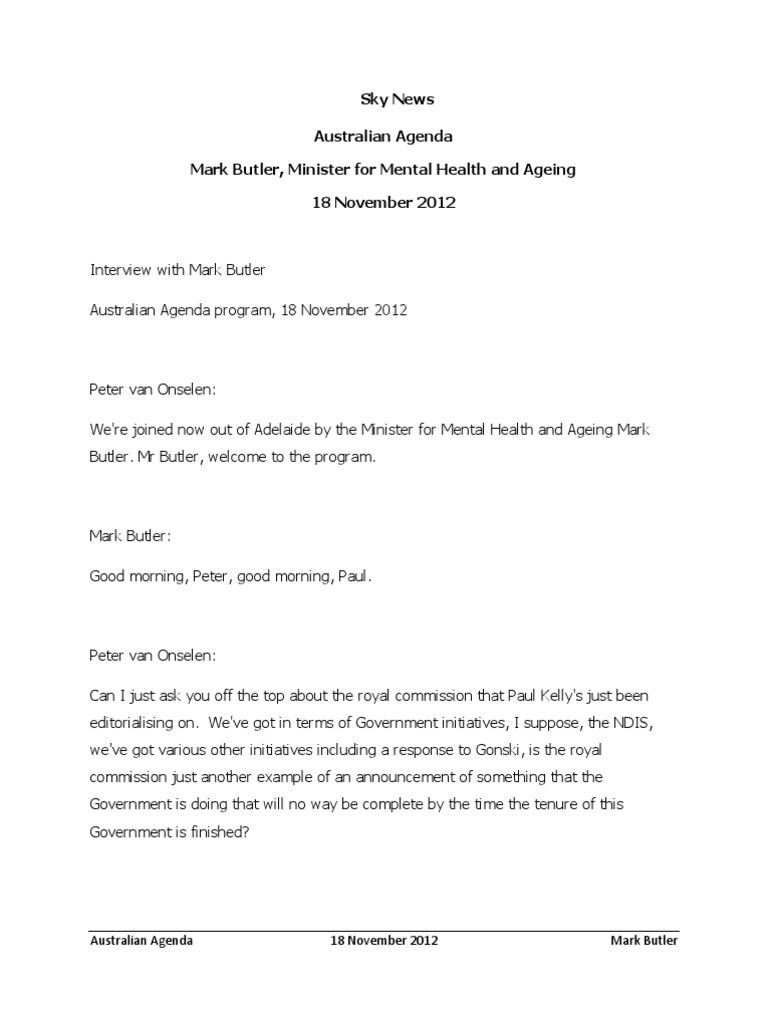 Sky News

Australian Agenda

Mark Butler, Minister for Mental Health and Ageing

18 November 2012

Interview with Mark Butler

Australian Agenda program, 18 November 2012

Peter van Onselen:

We're joined now out of Adelaide by the Minister for Mental Health and Ageing Mark Butler. Mr Butler, welcome to the program.

Mark Butler:

Good morning, Peter, good morning, Paul.

Peter van Onselen:

Can I just ask you off the top about the royal commission that Paul Kelly's just been editorialising on. We've got in terms of Government initiatives, I suppose, the NDIS, we've got various other initiatives including a response to Gonski, is the royal commission just another example of an announcement of something that the Government is doing that will no way be complete by the time the tenure of this Government is finished?

Australian Agenda 18 November 2012 Mark Butler